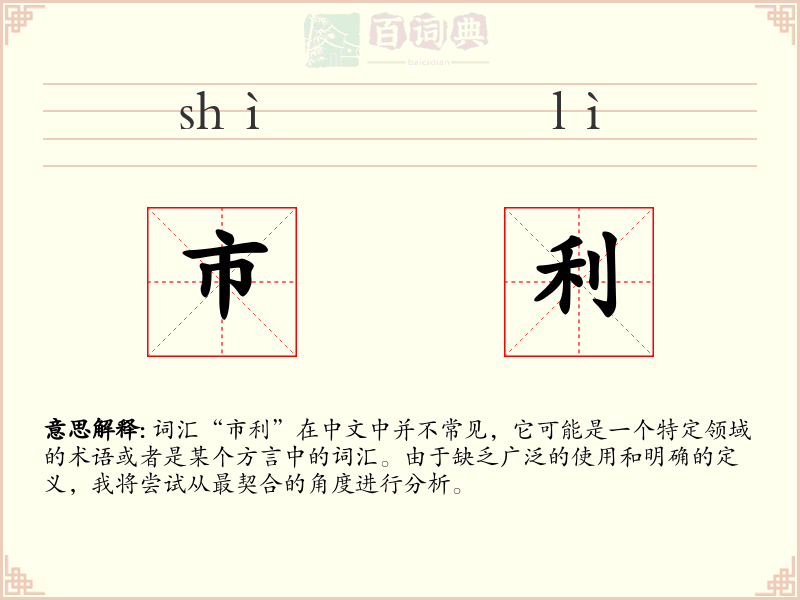 百词典
baicidian

shì lì

市 利

意思解释: 词汇“市利”在中文中并不常见，它可能是一个特定领域的术语或者是某个方言中的词汇。由于缺乏广泛的使用和明确的定义，我将尝试从最契合的角度进行分析。